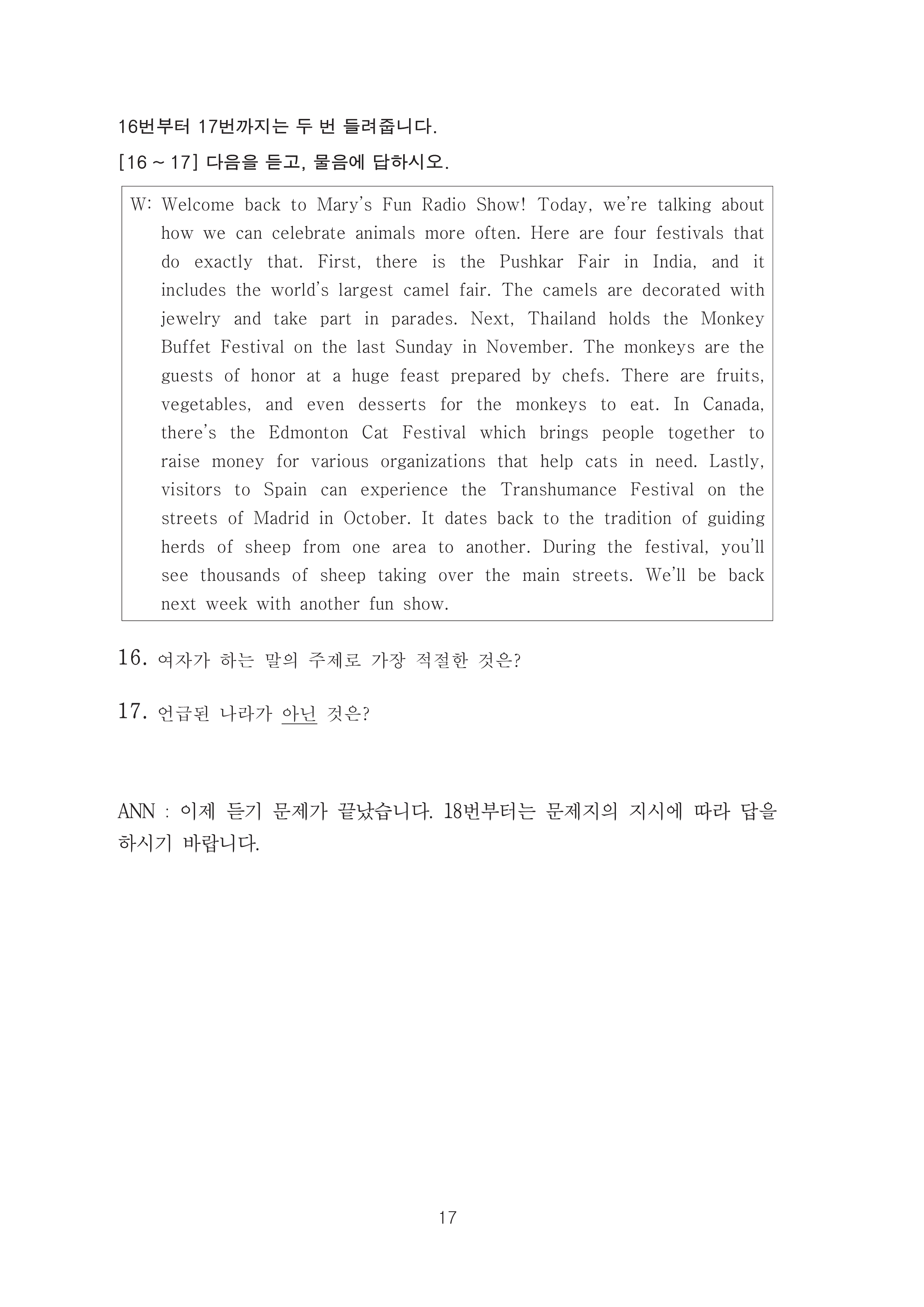 16번부터 17번까지는 두 번 들려줍니다.

[16 ~ 17] 다음을 듣고, 물음에 답하시오.

W: Welcome back to Mary's Fun Radio Show! Today, we're talking about how we can celebrate animals more often. Here are four festivals that do exactly that. First, there is the Pushkar Fair in India, and it includes the world's largest camel fair. The camels are decorated with jewelry and take part in parades. Next, Thailand holds the Monkey Buffet Festival on the last Sunday in November. The monkeys are the guests of honor at a huge feast prepared by chefs. There are fruits, vegetables, and even desserts for the monkeys to eat. In Canada, there's the Edmonton Cat Festival which brings people together to raise money for various organizations that help cats in need. Lastly, visitors to Spain can experience the Transhumance Festival on the streets of Madrid in October. It dates back to the tradition of guiding herds of sheep from one area to another. During the festival, you'll see thousands of sheep taking over the main streets. We'll be back next week with another fun show.

16. 여자가 하는 말의 주제로 가장 적절한 것은?

17. 언급된 나라가 아닌 것은?

ANN : 이제 듣기 문제가 끝났습니다. 18번부터는 문제지의 지시에 따라 답을 하시기 바랍니다.

17